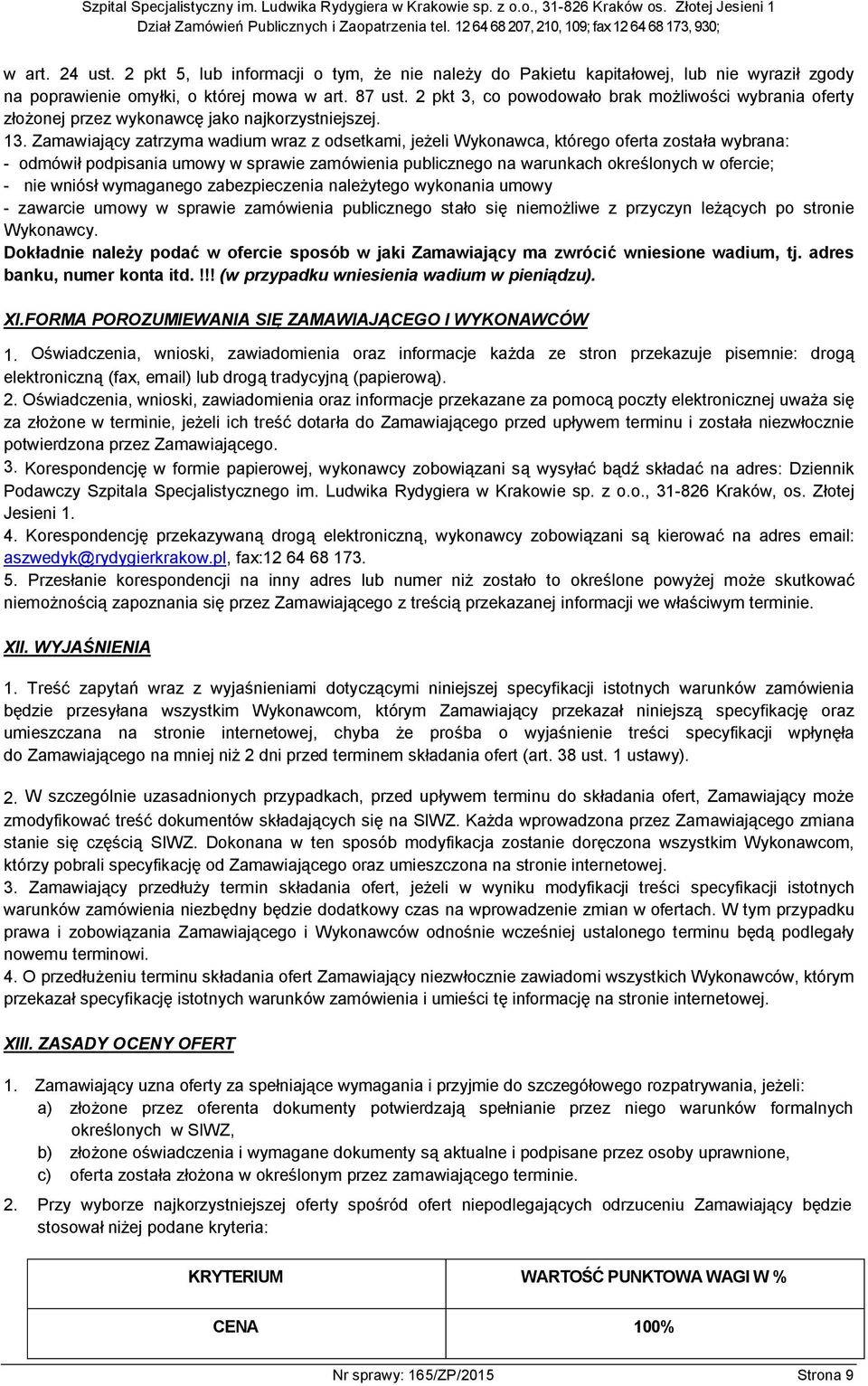 Szpital Specjalistyczny im. Ludwika Rydygiera w Krakowie sp. z o.o., 31-826 Kraków os. Złotej Jesieni 1
Dział Zamówień Publicznych i Zaopatrzenia tel. 12 64 68 207, 210, 109; fax 12 64 68 173, 930;

w art. 24 ust. 2 pkt 5, lub informacji o tym, że nie należy do Pakietu kapitałowej, lub nie wyraził zgody na poprawienie omyłki, o której mowa w art. 87 ust. 2 pkt 3, co powodowało brak możliwości wybrania oferty złożonej przez wykonawcę jako najkorzystniejszej.
13. Zamawiający zatrzyma wadium wraz z odsetkami, jeżeli Wykonawca, którego oferta została wybrana:
- odmówił podpisania umowy w sprawie zamówienia publicznego na warunkach określonych w ofercie;
- nie wniósł wymaganego zabezpieczenia należytego wykonania umowy
- zawarcie umowy w sprawie zamówienia publicznego stało się niemożliwe z przyczyn leżących po stronie Wykonawcy.
Dokładnie należy podać w ofercie sposób w jaki Zamawiający ma zwrócić wniesione wadium, tj. adres banku, numer konta itd. !!! (w przypadku wniesienia wadium w pieniądzu).

XI.FORMA POROZUMIEWANIA SIĘ ZAMAWIAJĄCEGO I WYKONAWCÓW

1. Oświadczenia, wnioski, zawiadomienia oraz informacje każda ze stron przekazuje pisemnie: drogą elektroniczną (fax, email) lub drogą tradycyjną (papierową).
2. Oświadczenia, wnioski, zawiadomienia oraz informacje przekazane za pomocą poczty elektronicznej uważa się za złożone w terminie, jeżeli ich treść dotarła do Zamawiającego przed upływem terminu i została niezwłocznie potwierdzona przez Zamawiającego.
3. Korespondencję w formie papierowej, wykonawcy zobowiązani są wysyłać bądź składać na adres: Dziennik Podawczy Szpitala Specjalistycznego im. Ludwika Rydygiera w Krakowie sp. z o.o., 31-826 Kraków, os. Złotej Jesieni 1.
4. Korespondencję przekazywaną drogą elektroniczną, wykonawcy zobowiązani są kierować na adres email: aszwedyk@rydygierkrakow.pl, fax:12 64 68 173.
5. Przesłanie korespondencji na inny adres lub numer niż zostało to określone powyżej może skutkować niemożnością zapoznania się przez Zamawiającego z treścią przekazanej informacji we właściwym terminie.

XII. WYJAŚNIENIA

1. Treść zapytań wraz z wyjaśnieniami dotyczącymi niniejszej specyfikacji istotnych warunków zamówienia będzie przesyłana wszystkim Wykonawcom, którym Zamawiający przekazał niniejszą specyfikację oraz umieszczana na stronie internetowej, chyba że prośba o wyjaśnienie treści specyfikacji wpłynęła do Zamawiającego na mniej niż 2 dni przed terminem składania ofert (art. 38 ust. 1 ustawy).
2. W szczególnie uzasadnionych przypadkach, przed upływem terminu do składania ofert, Zamawiający może zmodyfikować treść dokumentów składających się na SIWZ. Każda wprowadzona przez Zamawiającego zmiana stanie się częścią SIWZ. Dokonana w ten sposób modyfikacja zostanie doręczona wszystkim Wykonawcom, którzy pobrali specyfikację od Zamawiającego oraz umieszczona na stronie internetowej.
3. Zamawiający przedłuży termin składania ofert, jeżeli w wyniku modyfikacji treści specyfikacji istotnych warunków zamówienia niezbędny będzie dodatkowy czas na wprowadzenie zmian w ofertach. W tym przypadku prawa i zobowiązania Zamawiającego i Wykonawców odnośnie wcześniej ustalonego terminu będą podlegały nowemu terminowi.
4. O przedłużeniu terminu składania ofert Zamawiający niezwłocznie zawiadomi wszystkich Wykonawców, którym przekazał specyfikację istotnych warunków zamówienia i umieści tę informację na stronie internetowej.

XIII. ZASADY OCENY OFERT

1. Zamawiający uzna oferty za spełniające wymagania i przyjmie do szczegółowego rozpatrywania, jeżeli:
a) złożone przez oferenta dokumenty potwierdzają spełnianie przez niego warunków formalnych określonych w SIWZ,
b) złożone oświadczenia i wymagane dokumenty są aktualne i podpisane przez osoby uprawnione,
c) oferta została złożona w określonym przez zamawiającego terminie.
2. Przy wyborze najkorzystniejszej oferty spośród ofert niepodlegających odrzuceniu Zamawiający będzie stosował niżej podane kryteria:

| KRYTERIUM | WARTOŚĆ PUNKTOWA WAGI W % |
|---|---|
| CENA | 100% |

Nr sprawy: 165/ZP/2015 Strona 9